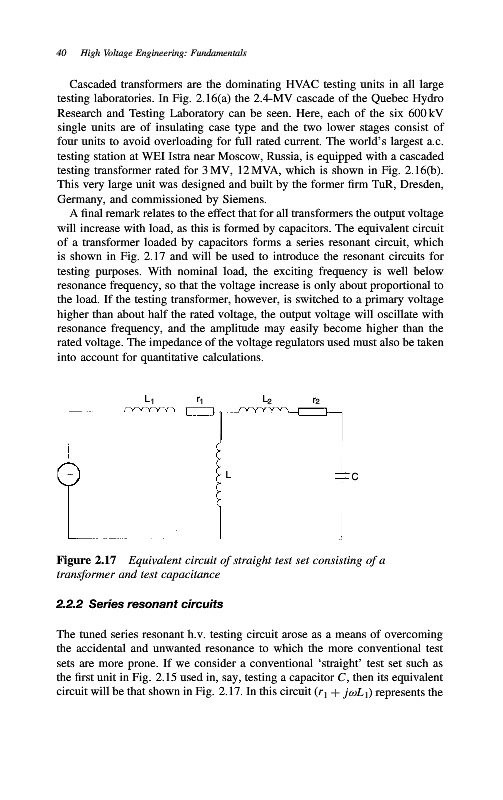 40 High Voltage Engineering: Fundamentals

Cascaded transformers are the dominating HVAC testing units in all large testing laboratories. In Fig. 2.16(a) the 2.4-MV cascade of the Quebec Hydro Research and Testing Laboratory can be seen. Here, each of the six 600 kV single units are of insulating case type and the two lower stages consist of four units to avoid overloading for full rated current. The world's largest a.c. testing station at WEI Istra near Moscow, Russia, is equipped with a cascaded testing transformer rated for 3 MV, 12 MVA, which is shown in Fig. 2.16(b). This very large unit was designed and built by the former firm TuR, Dresden, Germany, and commissioned by Siemens.

A final remark relates to the effect that for all transformers the output voltage will increase with load, as this is formed by capacitors. The equivalent circuit of a transformer loaded by capacitors forms a series resonant circuit, which is shown in Fig. 2.17 and will be used to introduce the resonant circuits for testing purposes. With nominal load, the exciting frequency is well below resonance frequency, so that the voltage increase is only about proportional to the load. If the testing transformer, however, is switched to a primary voltage higher than about half the rated voltage, the output voltage will oscillate with resonance frequency, and the amplitude may easily become higher than the rated voltage. The impedance of the voltage regulators used must also be taken into account for quantitative calculations.

$L_1$ $r_1$ $L_2$ $r_2$

L

C

Figure 2.17 Equivalent circuit of straight test set consisting of a transformer and test capacitance

2.2.2 Series resonant circuits

The tuned series resonant h.v. testing circuit arose as a means of overcoming the accidental and unwanted resonance to which the more conventional test sets are more prone. If we consider a conventional 'straight' test set such as the first unit in Fig. 2.15 used in, say, testing a capacitor $C$, then its equivalent circuit will be that shown in Fig. 2.17. In this circuit $(r_1 + j\omega L_1)$ represents the